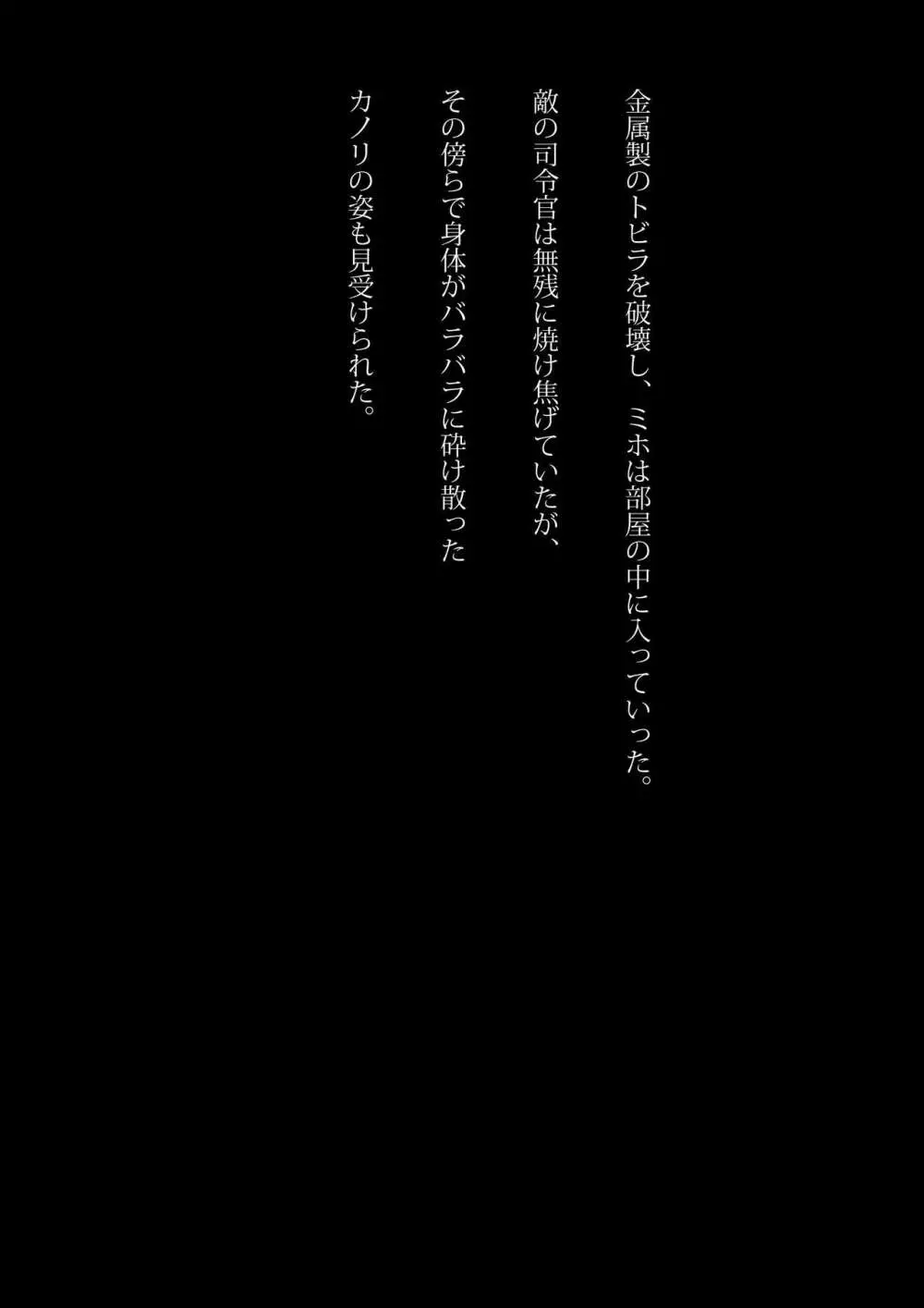 金属製のトビラを破壊し、ミホは部屋の中に入っていった。

敵の司令官は無残に焼け焦げていたが、

その傍らで身体がバラバラに砕け散った

カノリの姿も見受けられた。